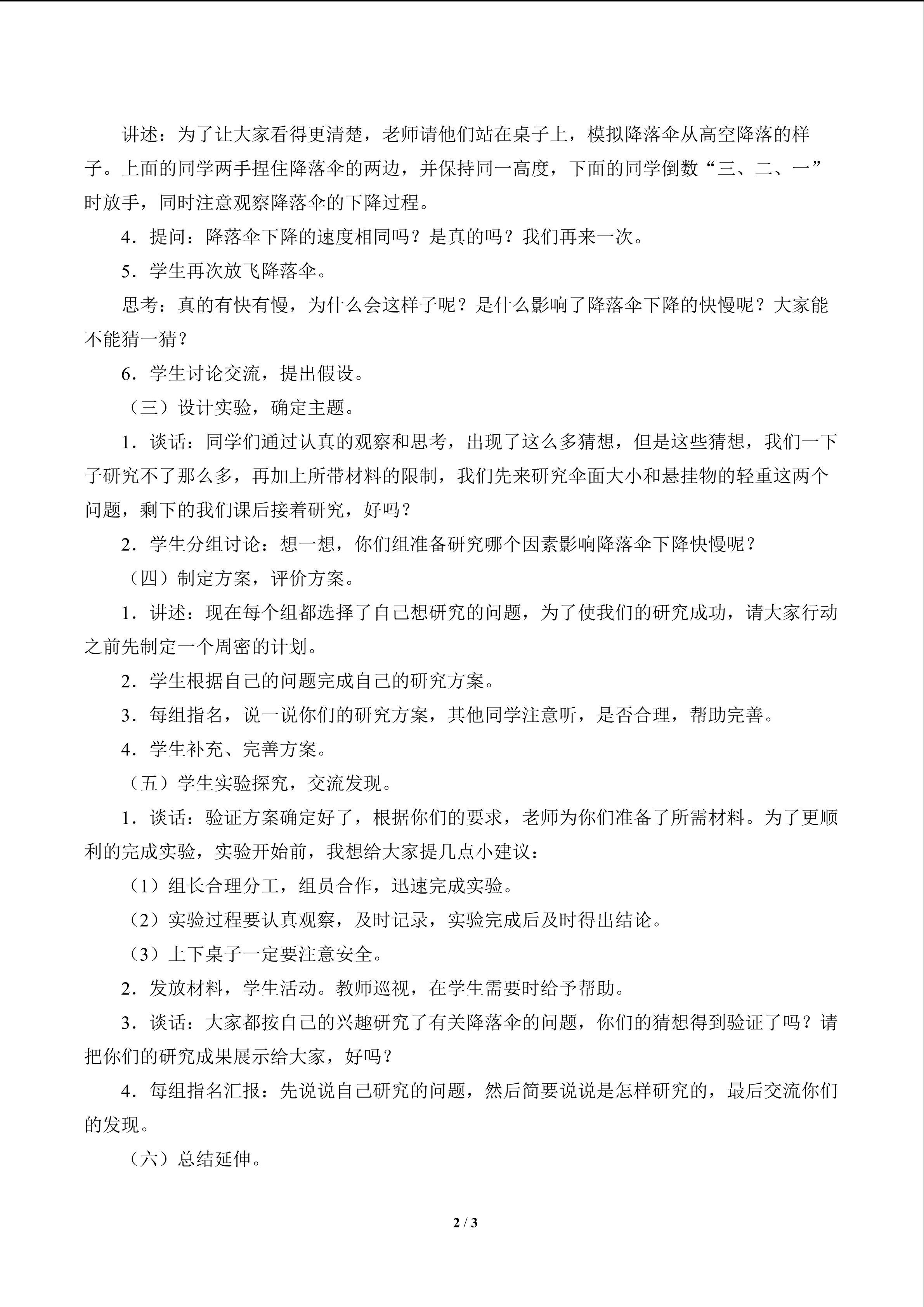 讲述：为了让大家看得更清楚，老师请他们站在桌子上，模拟降落伞从高空降落的样子。上面的同学两手捏住降落伞的两边，并保持同一高度，下面的同学倒数“三、二、一”时放手，同时注意观察降落伞的下降过程。

4．提问：降落伞下降的速度相同吗？是真的吗？我们再来一次。

5．学生再次放飞降落伞。

思考：真的有快有慢，为什么会这样子呢？是什么影响了降落伞下降的快慢呢？大家能不能猜一猜？

6．学生讨论交流，提出假设。

（三）设计实验，确定主题。

1．谈话：同学们通过认真的观察和思考，出现了这么多猜想，但是这些猜想，我们一下子研究不了那么多，再加上所带材料的限制，我们先来研究伞面大小和悬挂物的轻重这两个问题，剩下的我们课后接着研究，好吗？

2．学生分组讨论：想一想，你们组准备研究哪个因素影响降落伞下降快慢呢？

（四）制定方案，评价方案。

1．讲述：现在每个组都选择了自己想研究的问题，为了使我们的研究成功，请大家行动之前先制定一个周密的计划。

2．学生根据自己的问题完成自己的研究方案。

3．每组指名，说一说你们的研究方案，其他同学注意听，是否合理，帮助完善。

4．学生补充、完善方案。

（五）学生实验探究，交流发现。

1．谈话：验证方案确定好了，根据你们的要求，老师为你们准备了所需材料。为了更顺利的完成实验，实验开始前，我想给大家提几点小建议：

（1）组长合理分工，组员合作，迅速完成实验。

（2）实验过程要认真观察，及时记录，实验完成后及时得出结论。

（3）上下桌子一定要注意安全。

2．发放材料，学生活动。教师巡视，在学生需要时给予帮助。

3．谈话：大家都按自己的兴趣研究了有关降落伞的问题，你们的猜想得到验证了吗？请把你们的研究成果展示给大家，好吗？

4．每组指名汇报：先说说自己研究的问题，然后简要说说是怎样研究的，最后交流你们的发现。

（六）总结延伸。

2 / 3